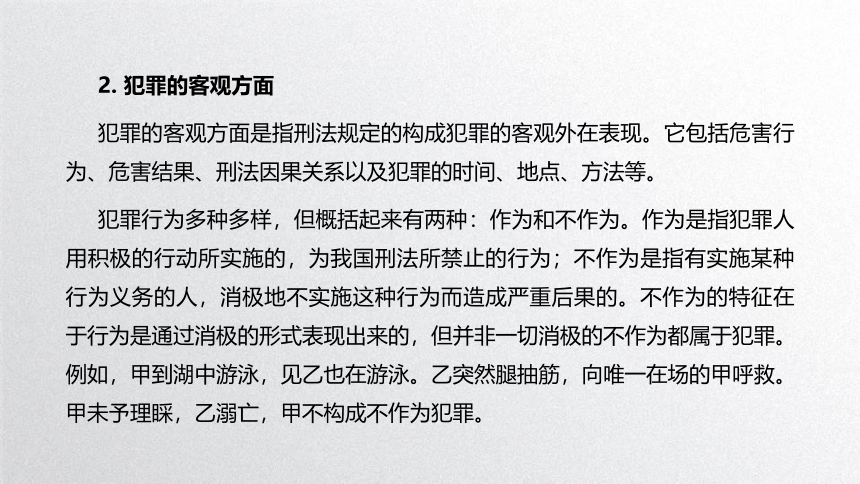 2. 犯罪的客观方面

犯罪的客观方面是指刑法规定的构成犯罪的客观外在表现。它包括危害行为、危害结果、刑法因果关系以及犯罪的时间、地点、方法等。

犯罪行为多种多样，但概括起来有两种：作为和不作为。作为是指犯罪人用积极的行动所实施的，为我国刑法所禁止的行为；不作为是指有实施某种行为义务的人，消极地不实施这种行为而造成严重后果的。不作为的特征在于行为是通过消极的形式表现出来的，但并非一切消极的不作为都属于犯罪。例如，甲到湖中游泳，见乙也在游泳。乙突然腿抽筋，向唯一在场的甲呼救。甲未予理睬，乙溺亡，甲不构成不作为犯罪。